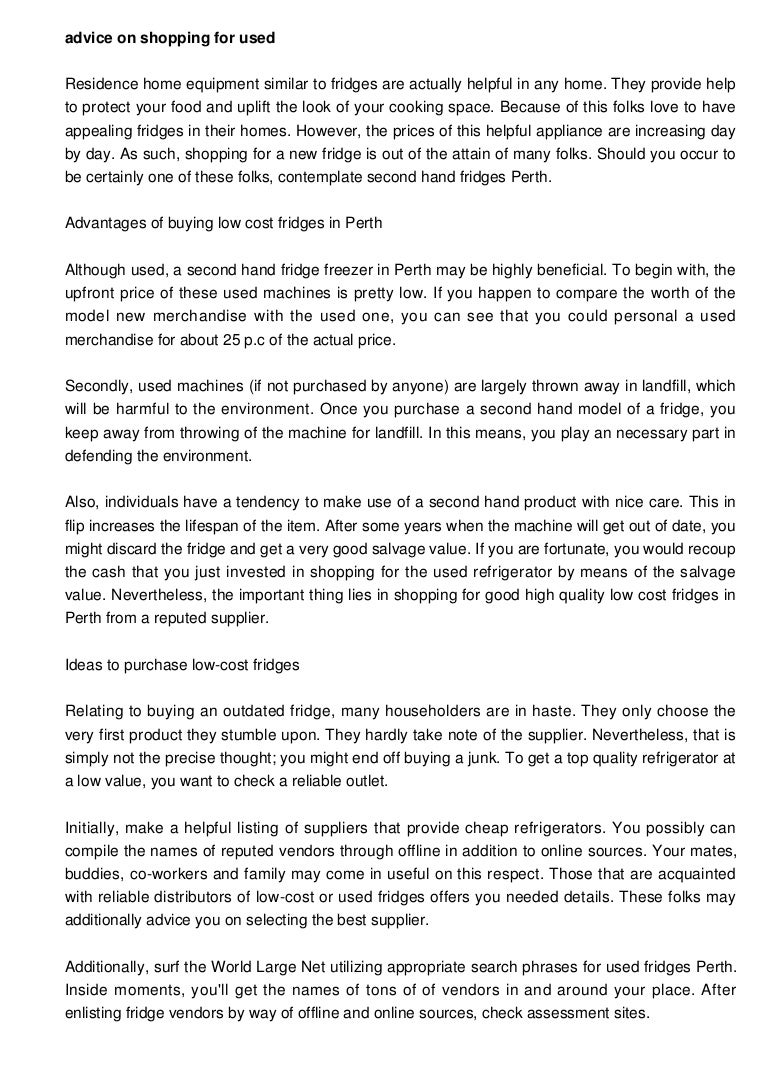 advice on shopping for used

Residence home equipment similar to fridges are actually helpful in any home. They provide help to protect your food and uplift the look of your cooking space. Because of this folks love to have appealing fridges in their homes. However, the prices of this helpful appliance are increasing day by day. As such, shopping for a new fridge is out of the attain of many folks. Should you occur to be certainly one of these folks, contemplate second hand fridges Perth.

Advantages of buying low cost fridges in Perth

Although used, a second hand fridge freezer in Perth may be highly beneficial. To begin with, the upfront price of these used machines is pretty low. If you happen to compare the worth of the model new merchandise with the used one, you can see that you could personal a used merchandise for about 25 p.c of the actual price.

Secondly, used machines (if not purchased by anyone) are largely thrown away in landfill, which will be harmful to the environment. Once you purchase a second hand model of a fridge, you keep away from throwing of the machine for landfill. In this means, you play an necessary part in defending the environment.

Also, individuals have a tendency to make use of a second hand product with nice care. This in flip increases the lifespan of the item. After some years when the machine will get out of date, you might discard the fridge and get a very good salvage value. If you are fortunate, you would recoup the cash that you just invested in shopping for the used refrigerator by means of the salvage value. Nevertheless, the important thing lies in shopping for good high quality low cost fridges in Perth from a reputed supplier.

Ideas to purchase low-cost fridges

Relating to buying an outdated fridge, many householders are in haste. They only choose the very first product they stumble upon. They hardly take note of the supplier. Nevertheless, that is simply not the precise thought; you might end off buying a junk. To get a top quality refrigerator at a low value, you want to check a reliable outlet.

Initially, make a helpful listing of suppliers that provide cheap refrigerators. You possibly can compile the names of reputed vendors through offline in addition to online sources. Your mates, buddies, co-workers and family may come in useful on this respect. Those that are acquainted with reliable distributors of low-cost or used fridges offers you needed details. These folks may additionally advice you on selecting the best supplier.

Additionally, surf the World Large Net utilizing appropriate search phrases for used fridges Perth. Inside moments, you'll get the names of tons of of vendors in and around your place. After enlisting fridge vendors by way of offline and online sources, check assessment sites.